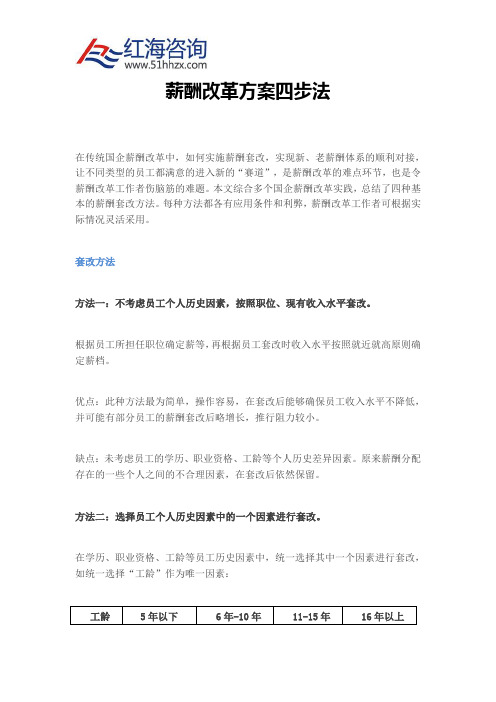 红海咨询
www.51hhzx.com

薪酬改革方案四步法

在传统国企薪酬改革中，如何实施薪酬套改，实现新、老薪酬体系的顺利对接，让不同类型的员工都满意的进入新的“赛道”，是薪酬改革的难点环节，也是令薪酬改革工作者伤脑筋的难题。本文综合多个国企薪酬改革实践，总结了四种基本的薪酬套改方法。每种方法都各有应用条件和利弊，薪酬改革工作者可根据实际情况灵活采用。

套改方法

方法一：不考虑员工个人历史因素，按照职位、现有收入水平套改。

根据员工所担任职位确定薪等，再根据员工套改时收入水平按照就近就高原则确定薪档。

优点：此种方法最为简单，操作容易，在套改后能够确保员工收入水平不降低，并可能有部分员工的薪酬套改后略增长，推行阻力较小。

缺点：未考虑员工的学历、职业资格、工龄等个人历史差异因素。原来薪酬分配存在的一些个人之间的不合理因素，在套改后依然保留。

方法二：选择员工个人历史因素中的一个因素进行套改。

在学历、职业资格、工龄等员工历史因素中，统一选择其中一个因素进行套改，如统一选择“工龄”作为唯一因素：

| 工龄 | 5年以下 | 6年-10年 | 11-15年 | 16年以上 |
|---|---|---|---|---|